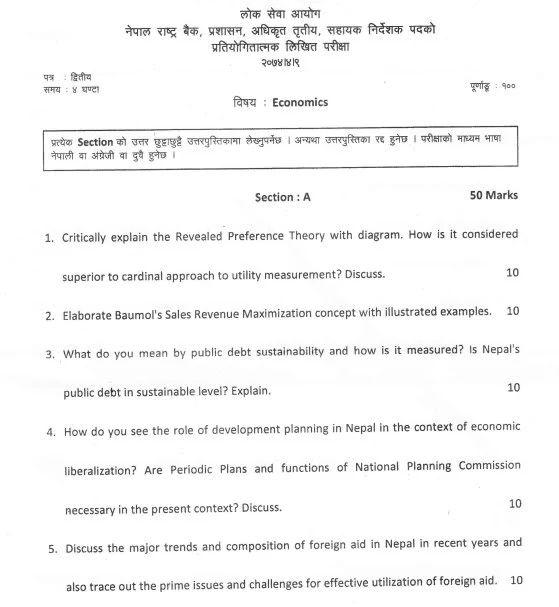 लोक सेवा आयोग
नेपाल राष्ट्र बैंक, प्रशासन, अधिकृत तृतीय, सहायक निर्देशक पदको
प्रतियोगितात्मक लिखित परीक्षा
२०७४।४।९

पत्र : द्वितीय
समय : ४ घण्टा

पूर्णाङ्क : १००

विषय : Economics

प्रत्येक Section को उत्तर छुट्टाछुट्टै उत्तरपुस्तिकामा लेख्नुपर्नेछ । अन्यथा उत्तरपुस्तिका रद्द हुनेछ । परीक्षाको माध्यम भाषा नेपाली वा अंग्रेजी वा दुवै हुनेछ ।

Section : A

50 Marks

1. Critically explain the Revealed Preference Theory with diagram. How is it considered superior to cardinal approach to utility measurement? Discuss. 10

2. Elaborate Baumol's Sales Revenue Maximization concept with illustrated examples. 10

3. What do you mean by public debt sustainability and how is it measured? Is Nepal's public debt in sustainable level? Explain. 10

4. How do you see the role of development planning in Nepal in the context of economic liberalization? Are Periodic Plans and functions of National Planning Commission necessary in the present context? Discuss. 10

5. Discuss the major trends and composition of foreign aid in Nepal in recent years and also trace out the prime issues and challenges for effective utilization of foreign aid. 10